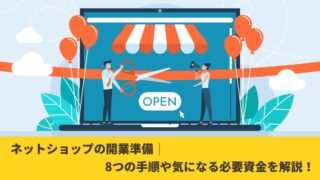 OPEN

ネットショップの開業準備｜
8つの手順や気になる必要資金を解説！